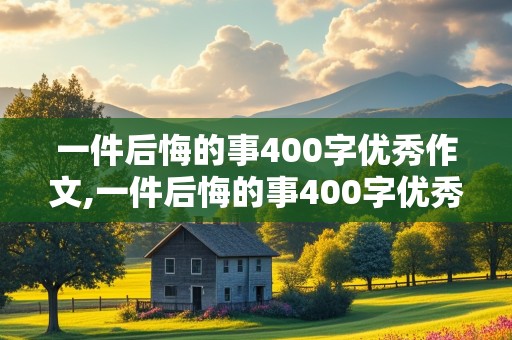 一件后悔的事400字优秀作文,一件后悔的事400字优秀